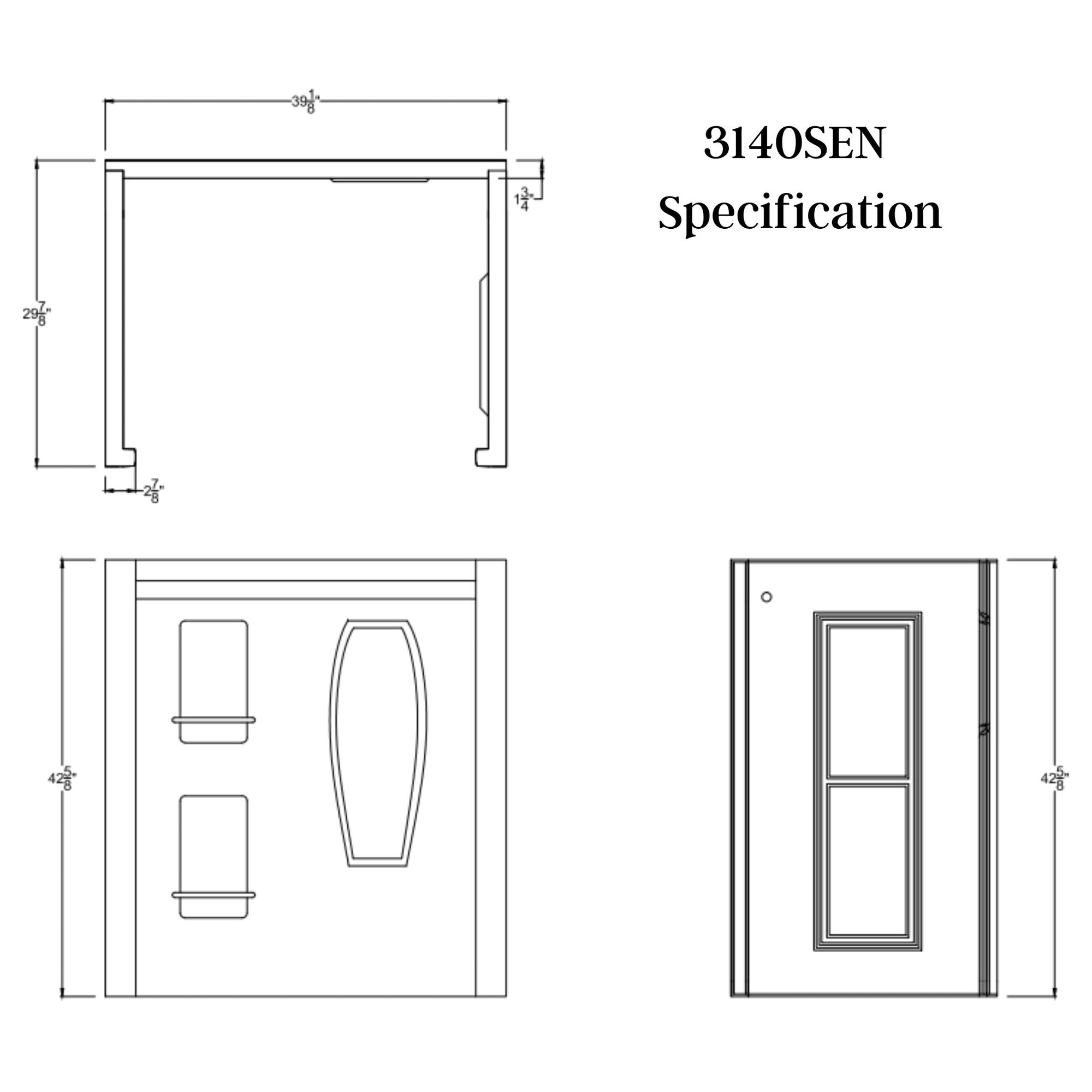 $39\frac{1}{8}$"

3140SEN
Specification

$1\frac{3}{4}$"

$29\frac{7}{8}$"

$2\frac{7}{8}$"

$42\frac{5}{8}$"

$42\frac{5}{8}$"